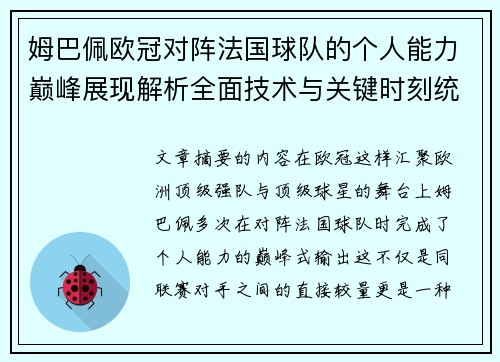 姆巴佩欧冠对阵法国球队的个人能力巅峰展现解析全面技术与关键时刻统

文章摘要的内容在欧冠这样汇聚欧洲顶级强队与顶级球星的舞台上姆巴佩多次在对阵法国球队时完成了个人能力的巅峰式输出这不仅是同联赛对手之间的直接较量更是一种